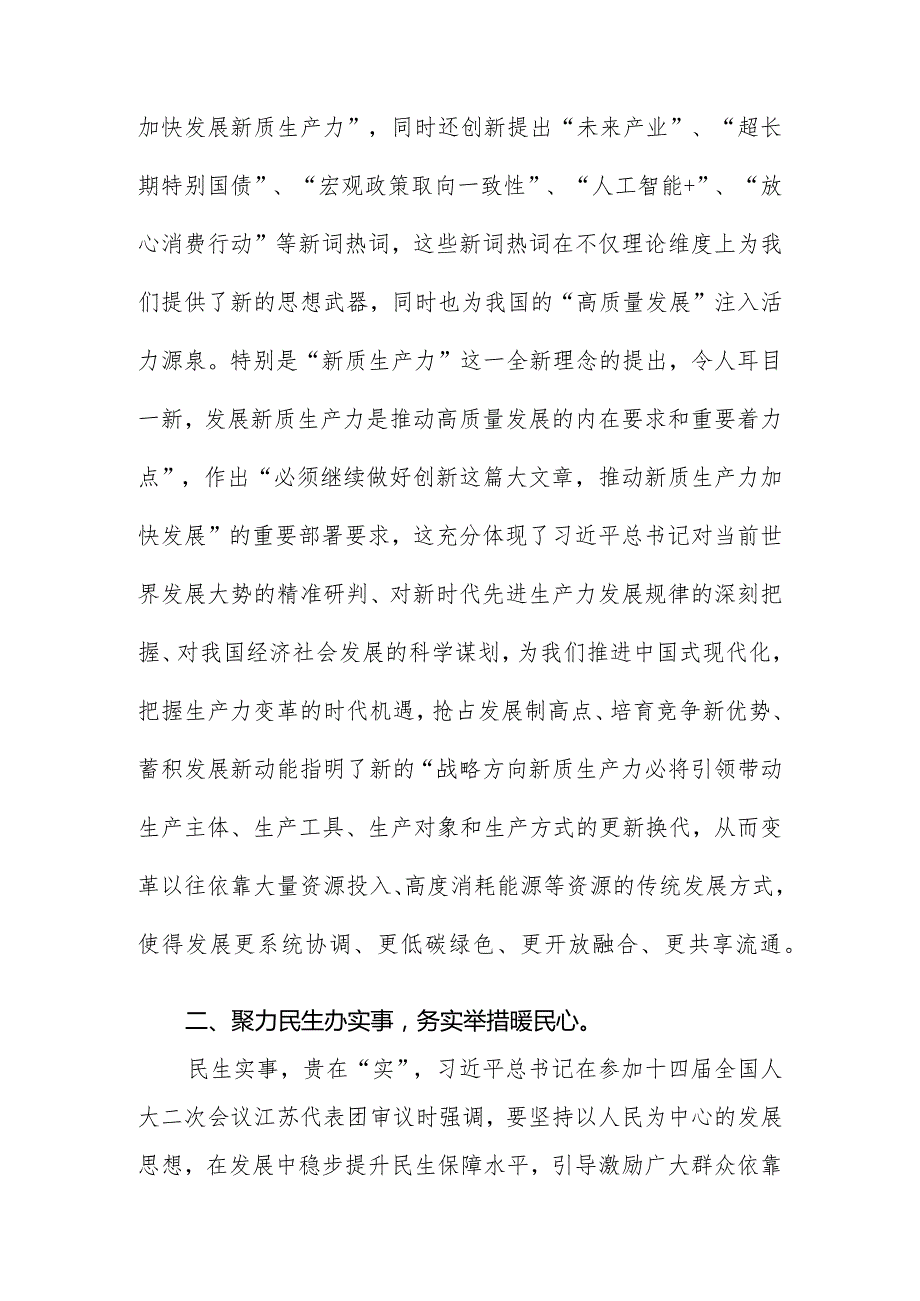 加快发展新质生产力”，同时还创新提出“未来产业”、“超长期特别国债”、“宏观政策取向一致性”、“人工智能+”、“放心消费行动”等新词热词，这些新词热词在不仅理论维度上为我们提供了新的思想武器，同时也为我国的“高质量发展”注入活力源泉。特别是“新质生产力”这一全新理念的提出，令人耳目一新，发展新质生产力是推动高质量发展的内在要求和重要着力点”，作出“必须继续做好创新这篇大文章，推动新质生产力加快发展”的重要部署要求，这充分体现了习近平总书记对当前世界发展大势的精准研判、对新时代先进生产力发展规律的深刻把握、对我国经济社会发展的科学谋划，为我们推进中国式现代化，把握生产力变革的时代机遇，抢占发展制高点、培育竞争新优势、蓄积发展新动能指明了新的“战略方向新质生产力必将引领带动生产主体、生产工具、生产对象和生产方式的更新换代，从而变革以往依靠大量资源投入、高度消耗能源等资源的传统发展方式，使得发展更系统协调、更低碳绿色、更开放融合、更共享流通。

二、聚力民生办实事，务实举措暖民心。

民生实事，贵在“实”，习近平总书记在参加十四届全国人大二次会议江苏代表团审议时强调，要坚持以人民为中心的发展思想，在发展中稳步提升民生保障水平，引导激励广大群众依靠